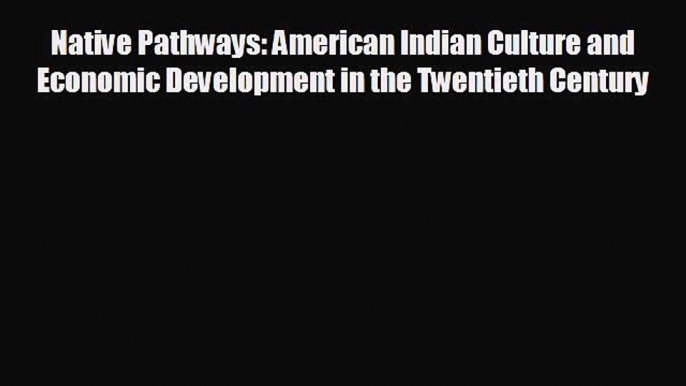 Native Pathways: American Indian Culture and Economic Development in the Twentieth Century